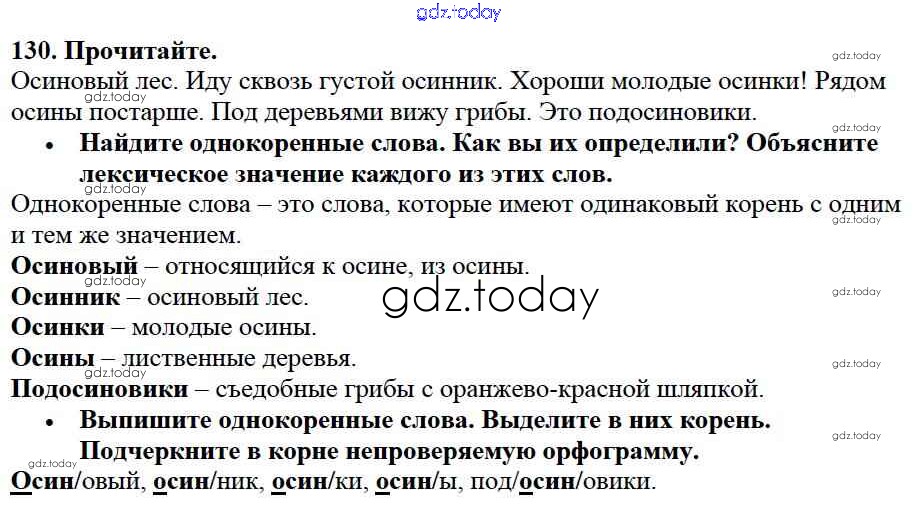 130. Прочитайте.

Осиновый лес. Иду сквозь густой осинник. Хороши молодые осинки! Рядом осины постарше. Под деревьями вижу грибы. Это подосиновики.

• Найдите однокоренные слова. Как вы их определили? Объясните лексическое значение каждого из этих слов.

Однокоренные слова – это слова, которые имеют одинаковый корень с одним и тем же значением.

Осиновый – относящийся к осине, из осины.
Осинник – осиновый лес.
Осинки – молодые осины.
Осины – лиственные деревья.
Подосиновики – съедобные грибы с оранжево-красной шляпкой.

• Выпишите однокоренные слова. Выделите в них корень. Подчеркните в корне непроверяемую орфограмму.

Осин/овый, осин/ник, осин/ки, осин/ы, под/осин/овики.

gdz.today